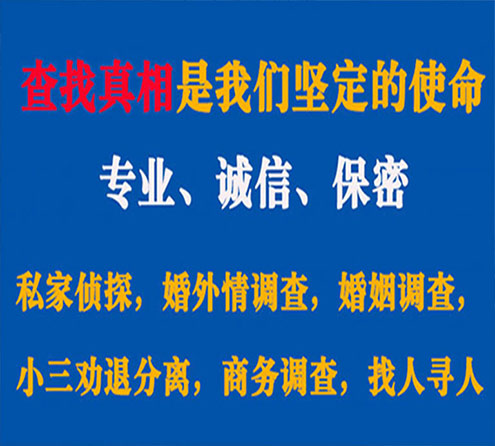 查找真相是我们坚定的使命

专业、诚信、保密

私家侦探，婚外情调查，婚姻调查，

小三劝退分离，商务调查，找人寻人